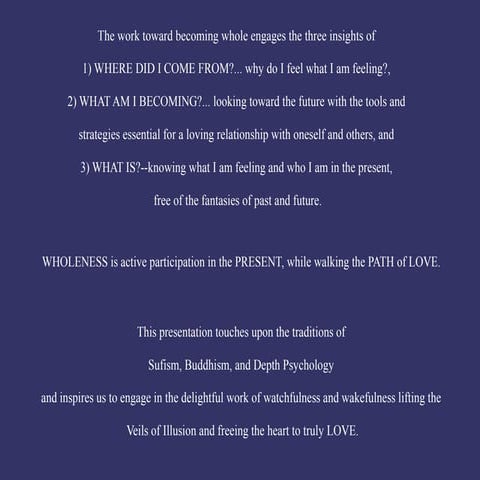 The work toward becoming whole engages the three insights of 1) WHERE DID I COME FROM?... why do I feel what I am feeling?, 2) WHAT AM I BECOMING?... looking toward the future with the tools and strategies essential for a loving relationship with oneself and others, and 3) WHAT IS?--knowing what I am feeling and who I am in the present, free of the fantasies of past and future.

WHOLENESS is active participation in the PRESENT, while walking the PATH of LOVE.

This presentation touches upon the traditions of Sufism, Buddhism, and Depth Psychology and inspires us to engage in the delightful work of watchfulness and wakefulness lifting the Veils of Illusion and freeing the heart to truly LOVE.